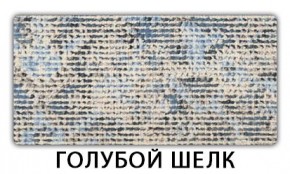 ГОЛУБОЙ ШЕЛК